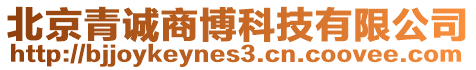 北京青诚商博科技有限公司
http://bjjoykeynes3.cn.coovee.com